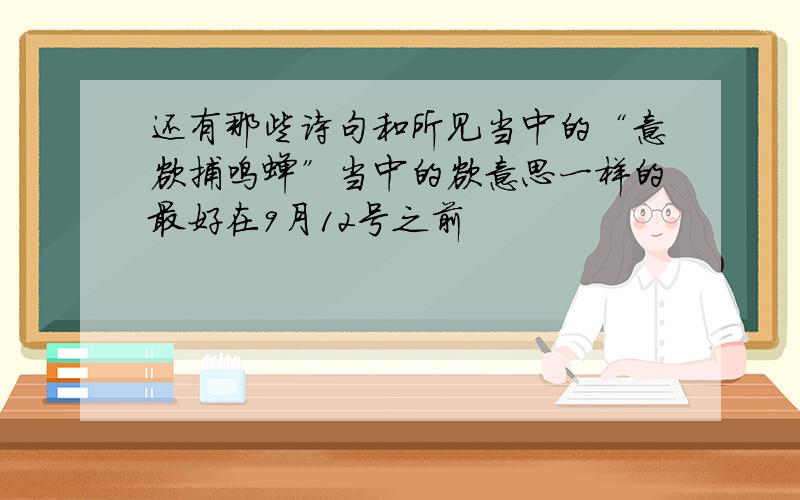 还有那些诗句和所见当中的“意欲捕鸣蝉”当中的欲意思一样的最好在9月12号之前